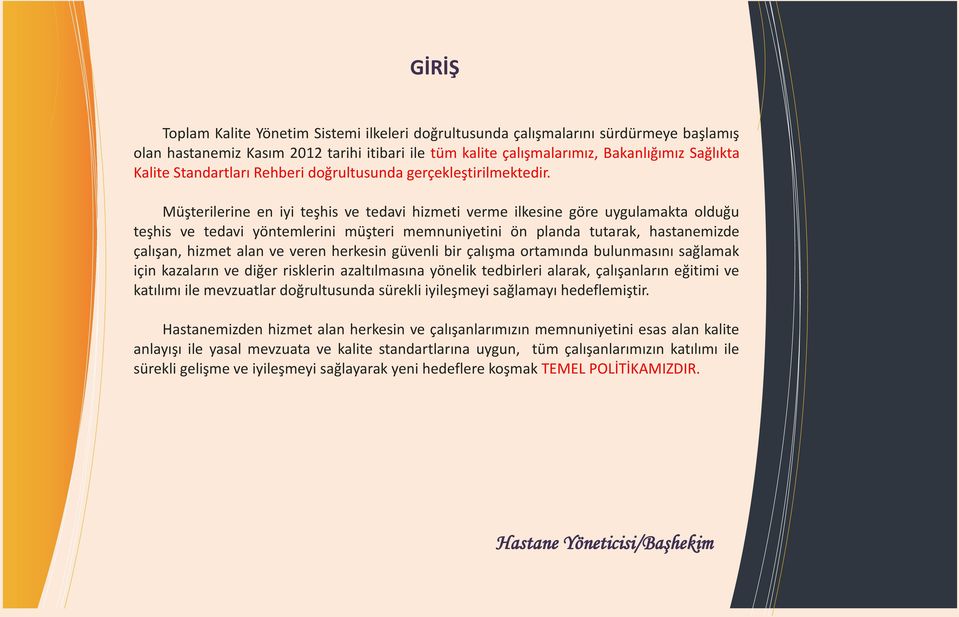 GİRİŞ

Toplam Kalite Yönetim Sistemi ilkeleri doğrultusunda çalışmalarını sürdürmeye başlamış olan hastanemiz Kasım 2012 tarihi itibari ile tüm kalite çalışmalarımız, Bakanlığımız Sağlıkta Kalite Standartları Rehberi doğrultusunda gerçekleştirilmektedir.

Müşterilerine en iyi teşhis ve tedavi hizmeti verme ilkesine göre uygulamakta olduğu teşhis ve tedavi yöntemlerini müşteri memnuniyetini ön planda tutarak, hastanemizde çalışan, hizmet alan ve veren herkesin güvenli bir çalışma ortamında bulunmasını sağlamak için kazaların ve diğer risklerin azaltılmasına yönelik tedbirleri alarak, çalışanların eğitimi ve katılımı ile mevzuatlar doğrultusunda sürekli iyileşmeyi sağlamayı hedeflemiştir.

Hastanemizden hizmet alan herkesin ve çalışanlarımızın memnuniyetini esas alan kalite anlayışı ile yasal mevzuata ve kalite standartlarına uygun, tüm çalışanlarımızın katılımı ile sürekli gelişme ve iyileşmeyi sağlayarak yeni hedeflere koşmak TEMEL POLİTİKAMIZDIR.

Hastane Yöneticisi/Başhekim